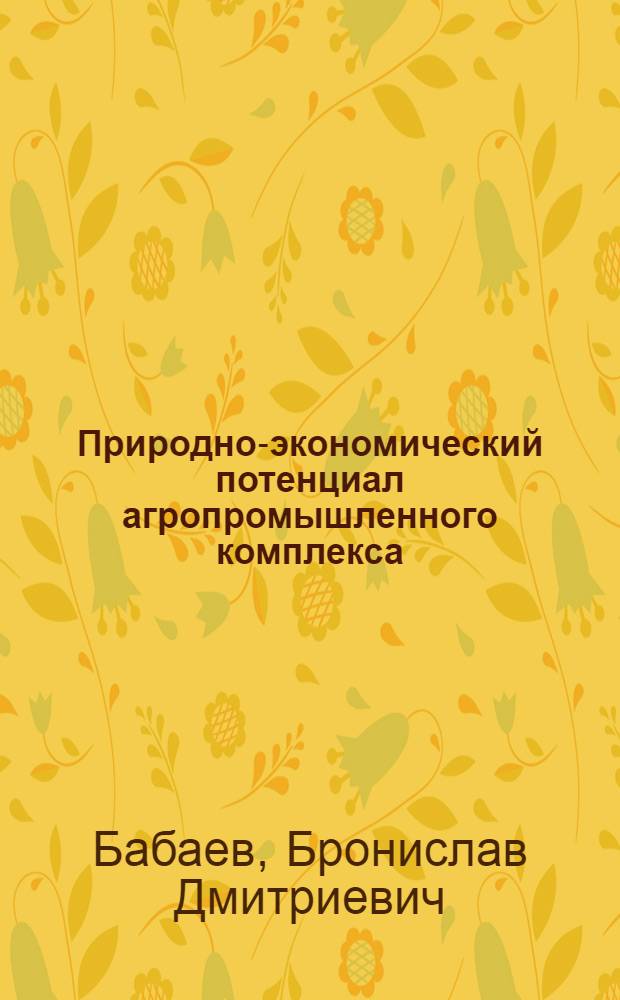 Природно-экономический потенциал агропромышленного комплекса

Бабаев, Бронислав Дмитриевич